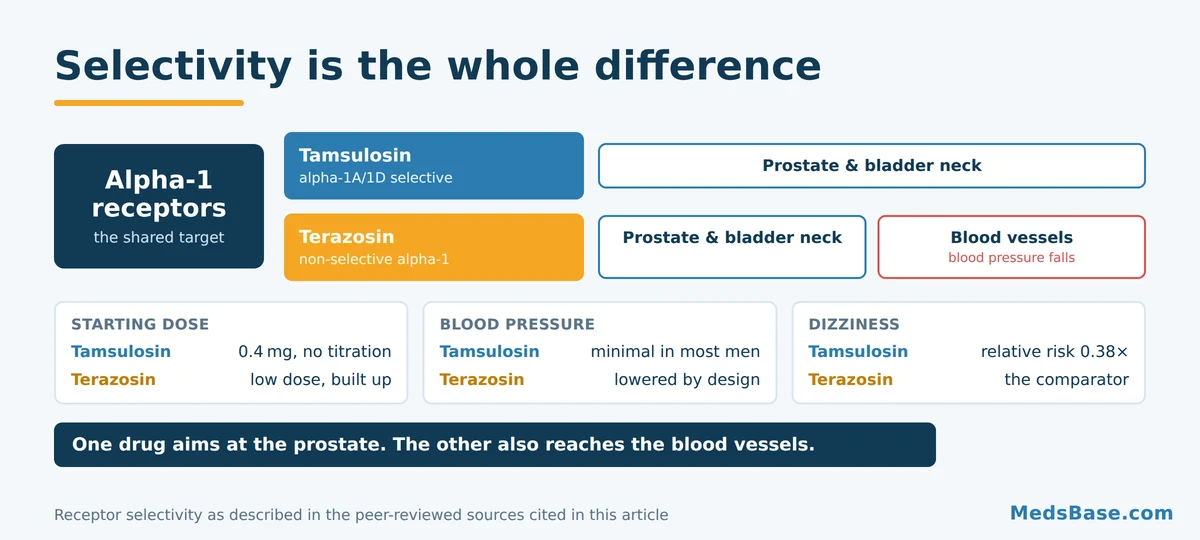 Selectivity is the whole difference

Alpha-1 receptors
the shared target

Tamsulosin
alpha-1A/1D selective

Prostate & bladder neck

Terazosin
non-selective alpha-1

Prostate & bladder neck

Blood vessels
blood pressure falls

STARTING DOSE
Tamsulosin 0.4 mg, no titration
Terazosin low dose, built up

BLOOD PRESSURE
Tamsulosin minimal in most men
Terazosin lowered by design

DIZZINESS
Tamsulosin relative risk 0.38×
Terazosin the comparator

One drug aims at the prostate. The other also reaches the blood vessels.

Receptor selectivity as described in the peer-reviewed sources cited in this article

MedsBase.com